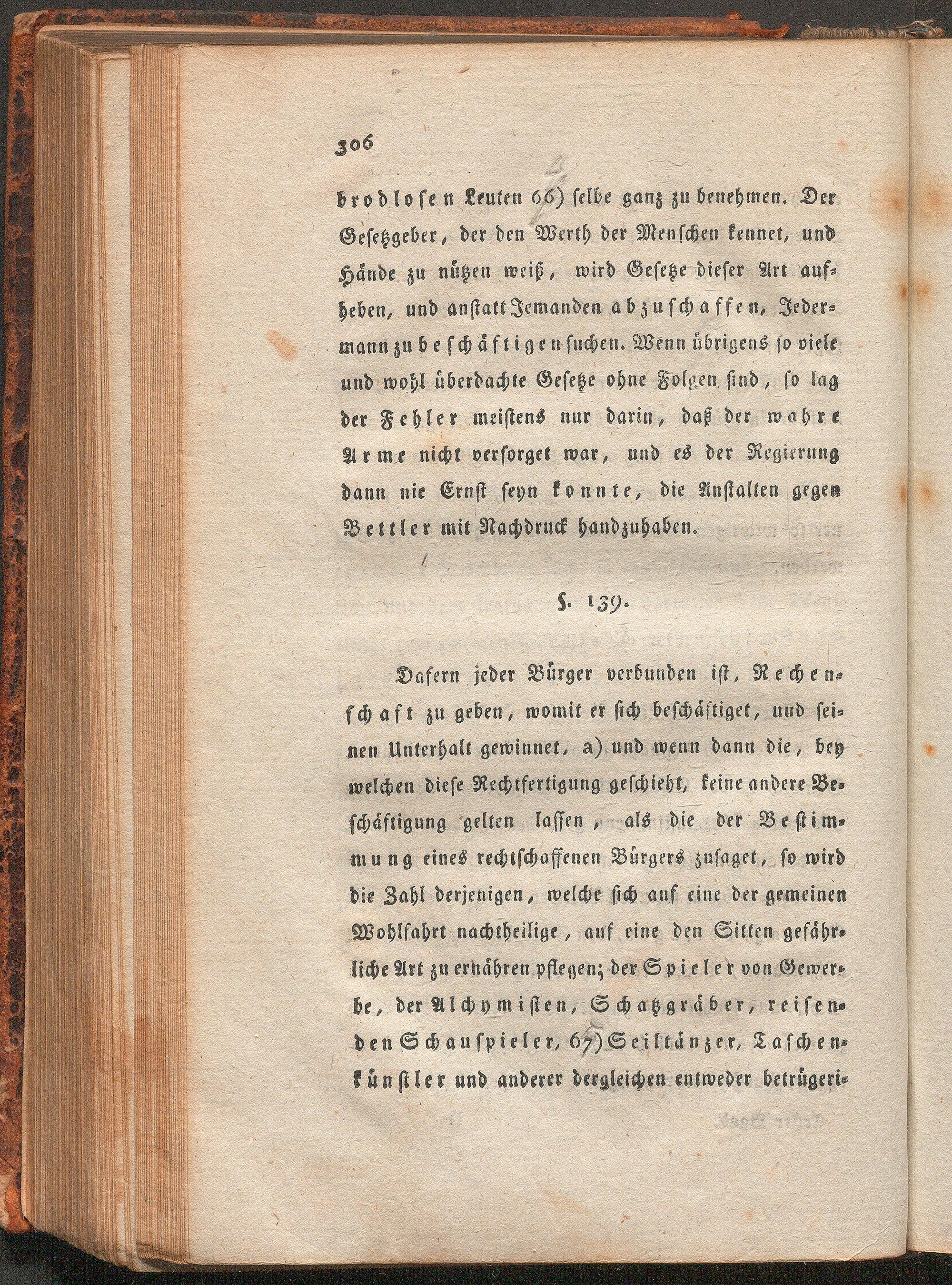 306

brodlosen Leuten 66) selbe ganz zu benehmen. Der Gesetzgeber, der den Werth der Menschen kennet, und Hände zu nützen weiß, wird Gesetze dieser Art aufheben, und anstatt Jemanden abzuschaffen, Jedermann zu beschäftigen suchen. Wenn übrigens so viele und wohl überdachte Gesetze ohne Folgen sind, so lag der Fehler meistens nur darin, daß der wahre Arme nicht versorget war, und es der Regierung dann nie Ernst seyn konnte, die Anstalten gegen Bettler mit Nachdruck handzuhaben.

§. 139.

Dafern jeder Bürger verbunden ist, Rechenschaft zu geben, womit er sich beschäftiget, und seinen Unterhalt gewinnet, a) und wenn dann die, bey welchen diese Rechtfertigung geschieht, keine andere Beschäftigung gelten lassen, als die der Bestimmung eines rechtschaffenen Bürgers zusaget, so wird die Zahl derjenigen, welche sich auf eine der gemeinen Wohlfahrt nachtheilige, auf eine den Sitten gefährliche Art zu ernähren pflegen; der Spieler von Gewerbe, der Alchymisten, Schatzgräber, reisenden Schauspieler, 67) Seiltänzer, Taschenkünstler und anderer dergleichen entweder betrügeri-